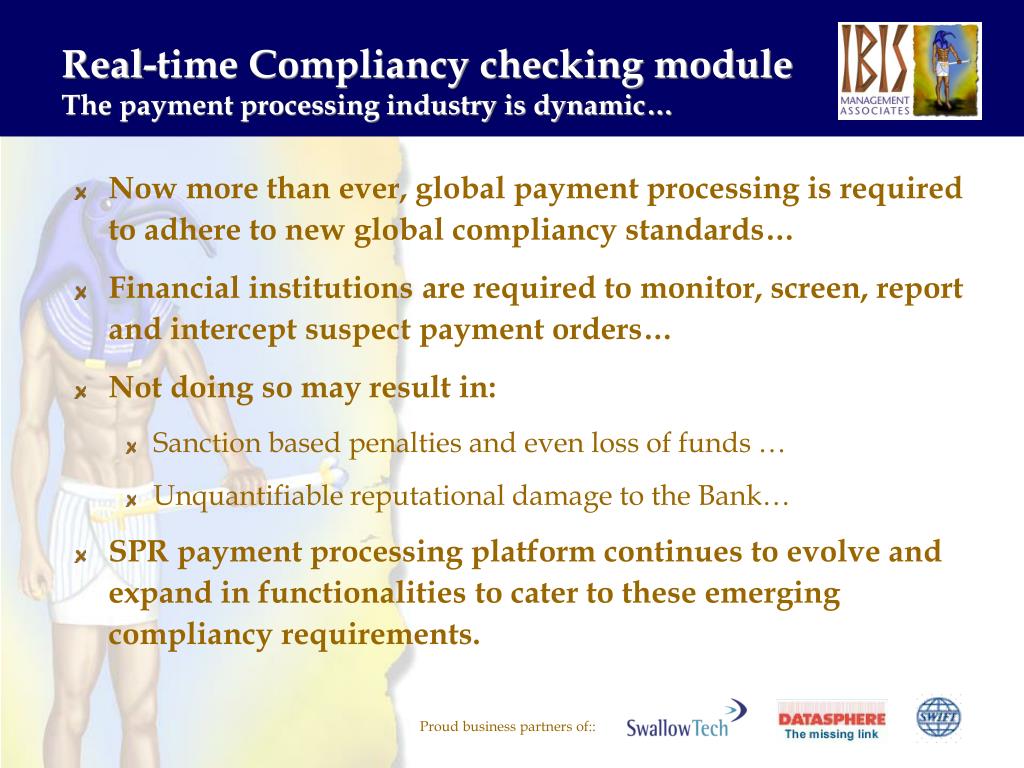 Real-time Compliancy checking module
The payment processing industry is dynamic…

IBIS
MANAGEMENT ASSOCIATES

Now more than ever, global payment processing is required to adhere to new global compliancy standards…

Financial institutions are required to monitor, screen, report and intercept suspect payment orders…

Not doing so may result in:

Sanction based penalties and even loss of funds …

Unquantifiable reputational damage to the Bank…

SPR payment processing platform continues to evolve and expand in functionalities to cater to these emerging compliancy requirements.

Proud business partners of::

SwallowTech

DATASPHERE
The missing link

SWIFT